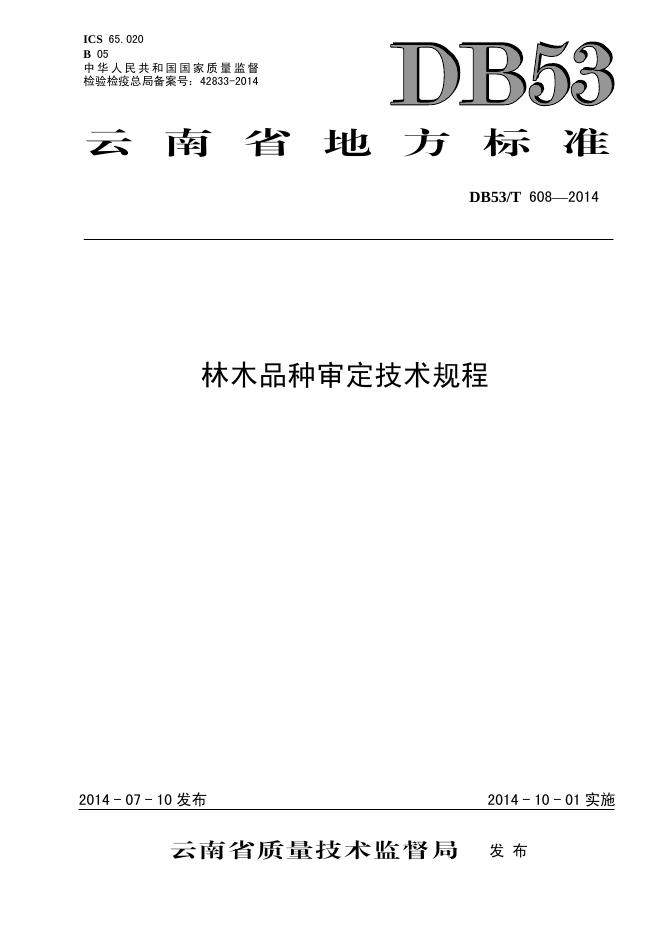 ICS 65.020
B 05
中华人民共和国国家质量监督检验检疫总局备案号：42833-2014

DB53

云南省地方标准

DB53/T 608—2014

林木品种审定技术规程

2014-07-10发布 2014-10-01实施

云南省质量技术监督局 发布